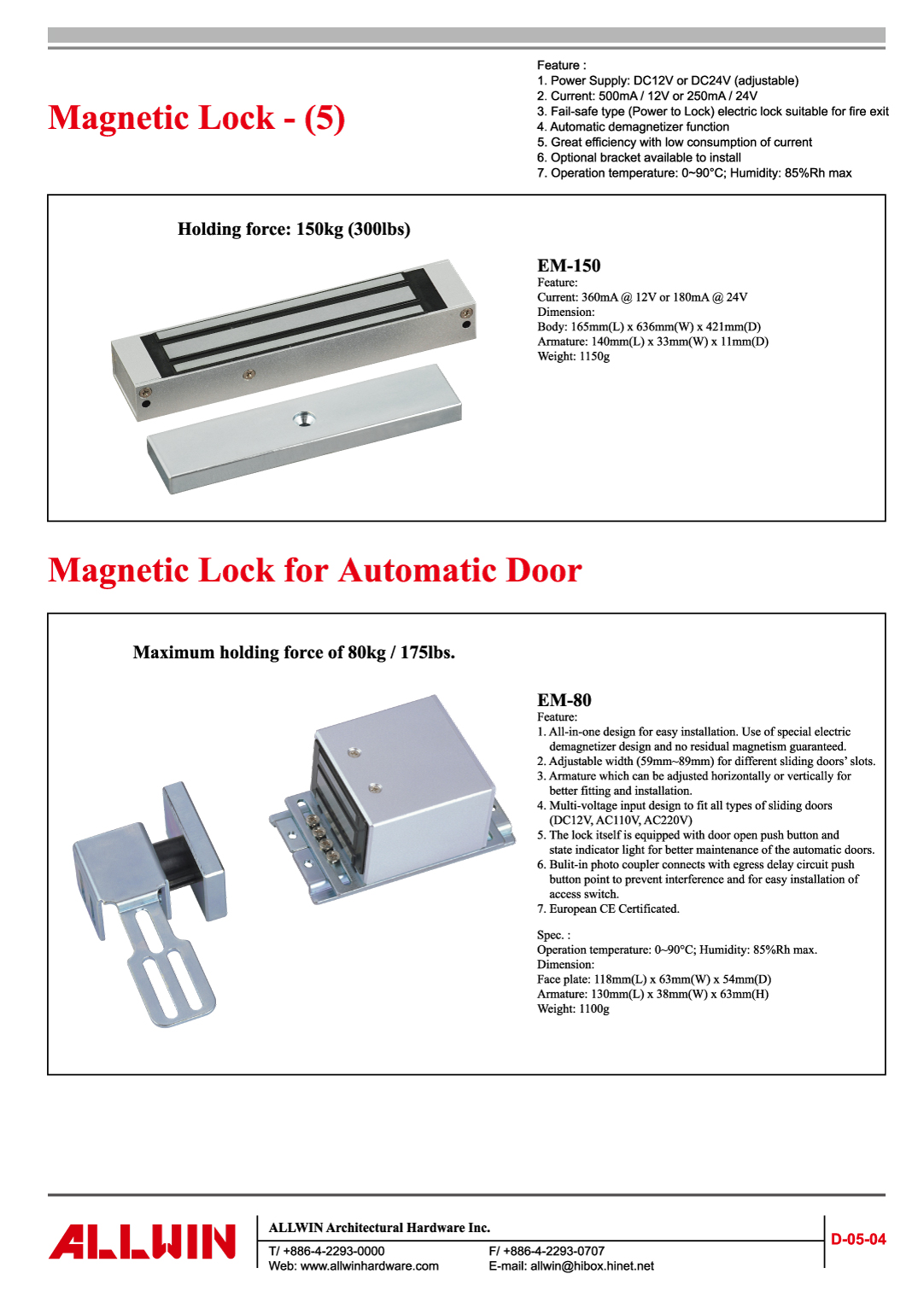 Magnetic Lock - (5)

Feature :
1. Power Supply: DC12V or DC24V (adjustable)
2. Current: 500mA / 12V or 250mA / 24V
3. Fail-safe type (Power to Lock) electric lock suitable for fire exit
4. Automatic demagnetizer function
5. Great efficiency with low consumption of current
6. Optional bracket available to install
7. Operation temperature: 0~90°C; Humidity: 85%Rh max

Holding force: 150kg (300lbs)

EM-150
Feature:
Current: 360mA @ 12V or 180mA @ 24V
Dimension:
Body: 165mm(L) x 636mm(W) x 421mm(D)
Armature: 140mm(L) x 33mm(W) x 11mm(D)
Weight: 1150g

Magnetic Lock for Automatic Door

Maximum holding force of 80kg / 175lbs.

EM-80
Feature:
1. All-in-one design for easy installation. Use of special electric demagnetizer design and no residual magnetism guaranteed.
2. Adjustable width (59mm~89mm) for different sliding doors' slots.
3. Armature which can be adjusted horizontally or vertically for better fitting and installation.
4. Multi-voltage input design to fit all types of sliding doors (DC12V, AC110V, AC220V)
5. The lock itself is equipped with door open push button and state indicator light for better maintenance of the automatic doors.
6. Bulit-in photo coupler connects with egress delay circuit push button point to prevent interference and for easy installation of access switch.
7. European CE Certificated.

Spec. :
Operation temperature: 0~90°C; Humidity: 85%Rh max.
Dimension:
Face plate: 118mm(L) x 63mm(W) x 54mm(D)
Armature: 130mm(L) x 38mm(W) x 63mm(H)
Weight: 1100g

ALLWIN

ALLWIN Architectural Hardware Inc.
T/ +886-4-2293-0000
Web: www.allwinhardware.com
F/ +886-4-2293-0707
E-mail: allwin@hibox.hinet.net

D-05-04